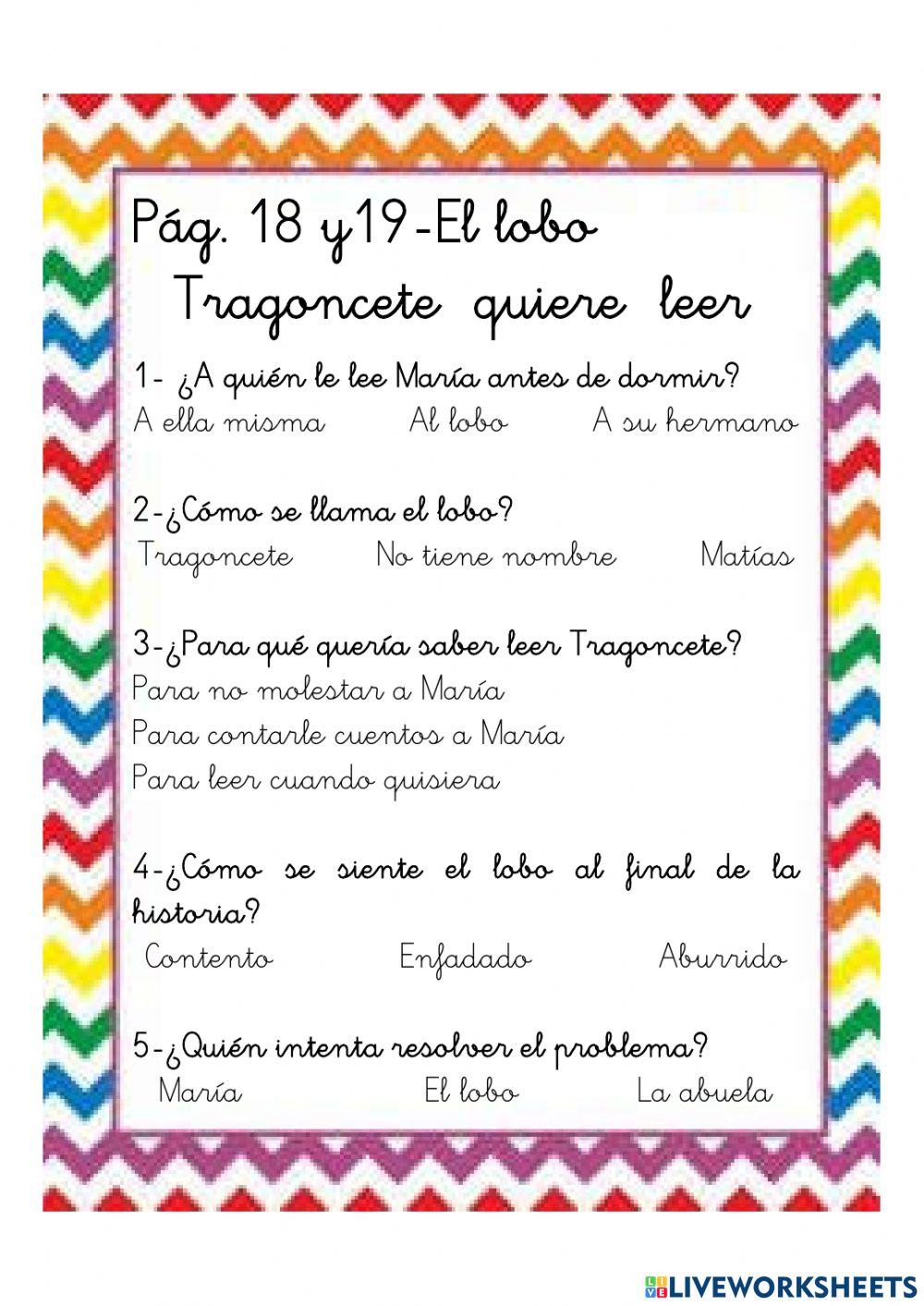 Pág. 18 y19-El lobo
Tragoncete quiere leer

1- ¿A quién le lee María antes de dormir?
A ella misma Al lobo A su hermano

2-¿Cómo se llama el lobo?
Tragoncete No tiene nombre Matías

3-¿Para qué quería saber leer Tragoncete?
Para no molestar a María
Para contarle cuentos a María
Para leer cuando quisiera

4-¿Cómo se siente el lobo al final de la historia?
Contento Enfadado Aburrido

5-¿Quién intenta resolver el problema?
María El lobo La abuela

LIVEWORKSHEETS